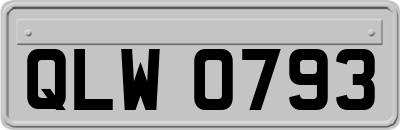 QLW 0793